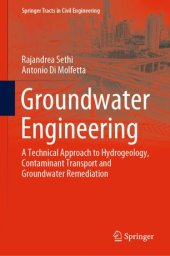 Springer Tracts in Civil Engineering

Rajandrea Sethi
Antonio Di Molfetta

Groundwater Engineering

A Technical Approach to Hydrogeology, Contaminant Transport and Groundwater Remediation

Springer